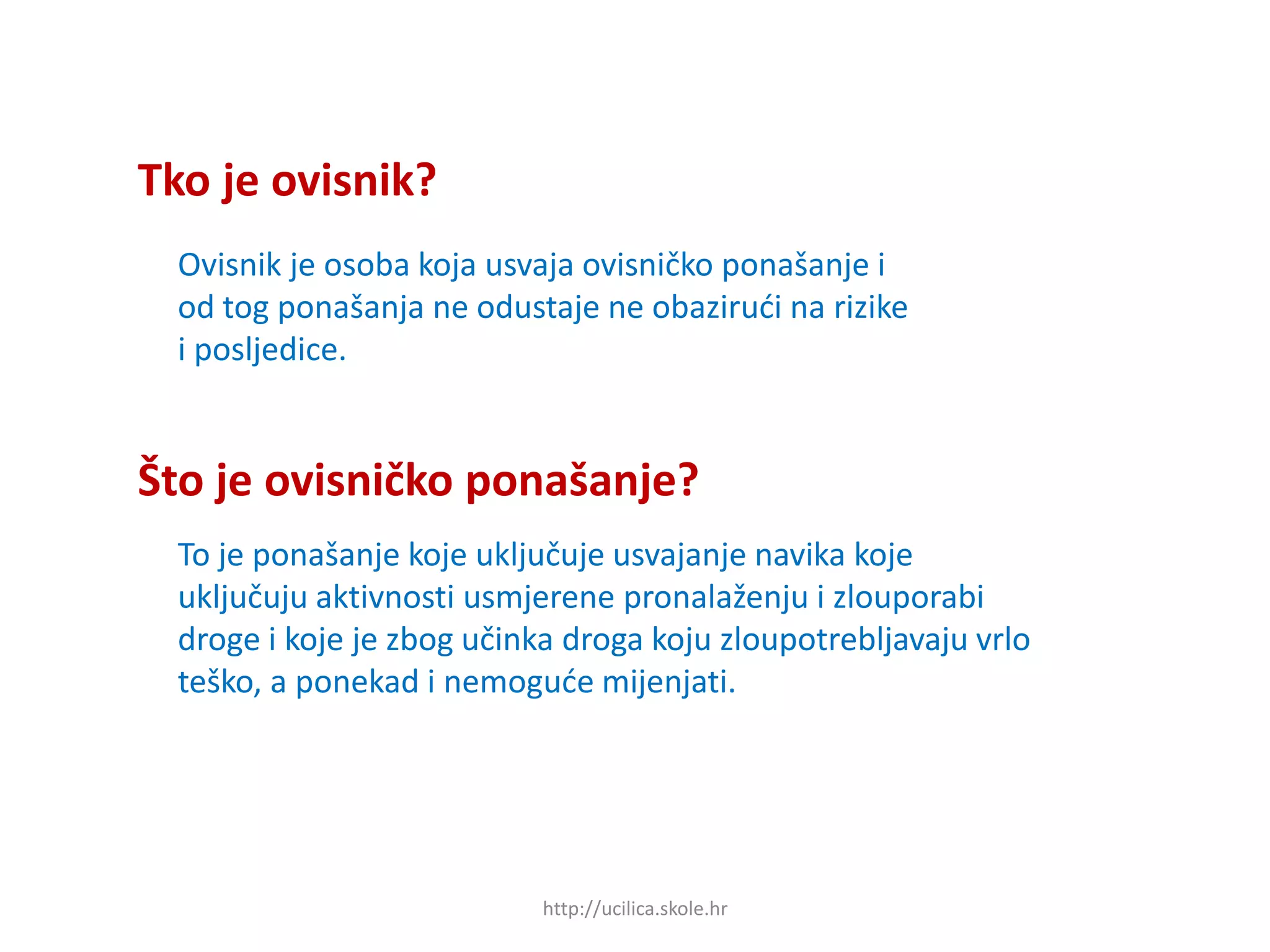 Tko je ovisnik?

Ovisnik je osoba koja usvaja ovisničko ponašanje i od tog ponašanja ne odustaje ne obazirući na rizike i posljedice.

Što je ovisničko ponašanje?

To je ponašanje koje uključuje usvajanje navika koje uključuju aktivnosti usmjerene pronalaženju i zlouporabi droge i koje je zbog učinka droga koju zloupotrebljavaju vrlo teško, a ponekad i nemoguće mijenjati.

http://ucilica.skole.hr